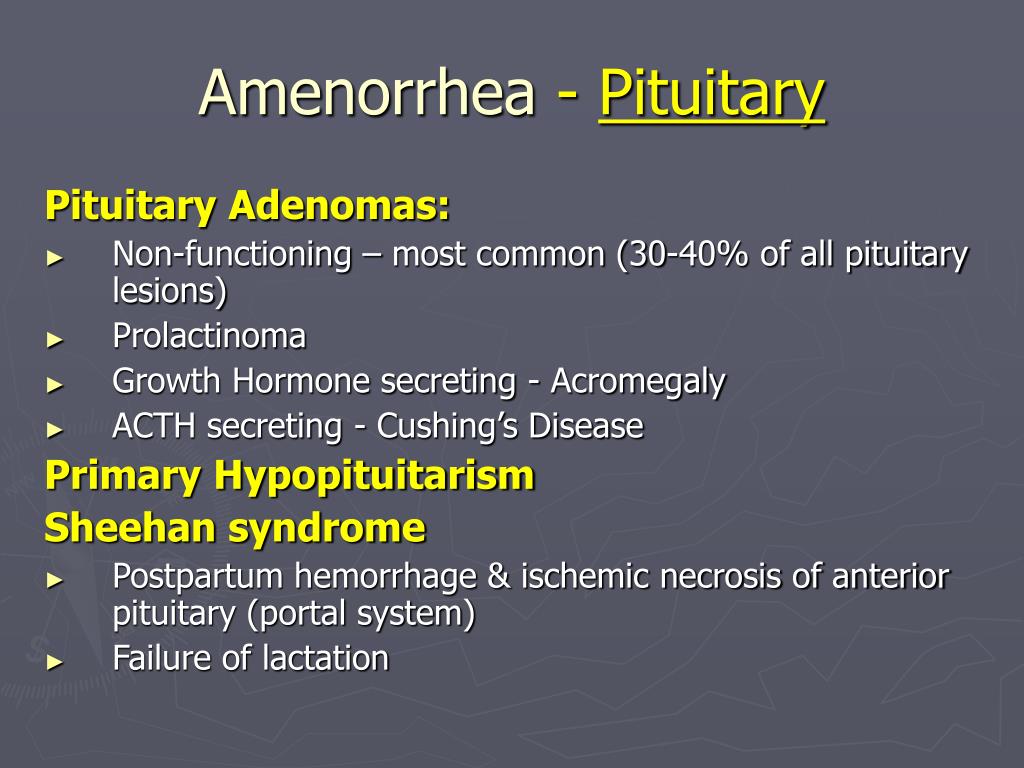 Amenorrhea - Pituitary

Pituitary Adenomas:

► Non-functioning – most common (30-40% of all pituitary lesions)
► Prolactinoma
► Growth Hormone secreting - Acromegaly
► ACTH secreting - Cushing's Disease

Primary Hypopituitarism

Sheehan syndrome

► Postpartum hemorrhage & ischemic necrosis of anterior pituitary (portal system)
► Failure of lactation